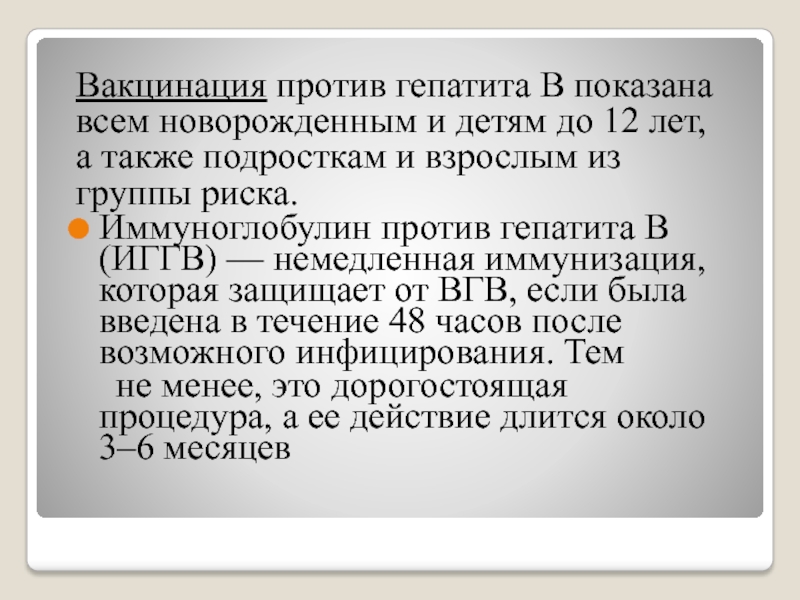 Вакцинация против гепатита В показана всем новорожденным и детям до 12 лет, а также подросткам и взрослым из группы риска.

Иммуноглобулин против гепатита В (ИГГВ) — немедленная иммунизация, которая защищает от ВГВ, если была введена в течение 48 часов после возможного инфицирования. Тем не менее, это дорогостоящая процедура, а ее действие длится около 3–6 месяцев